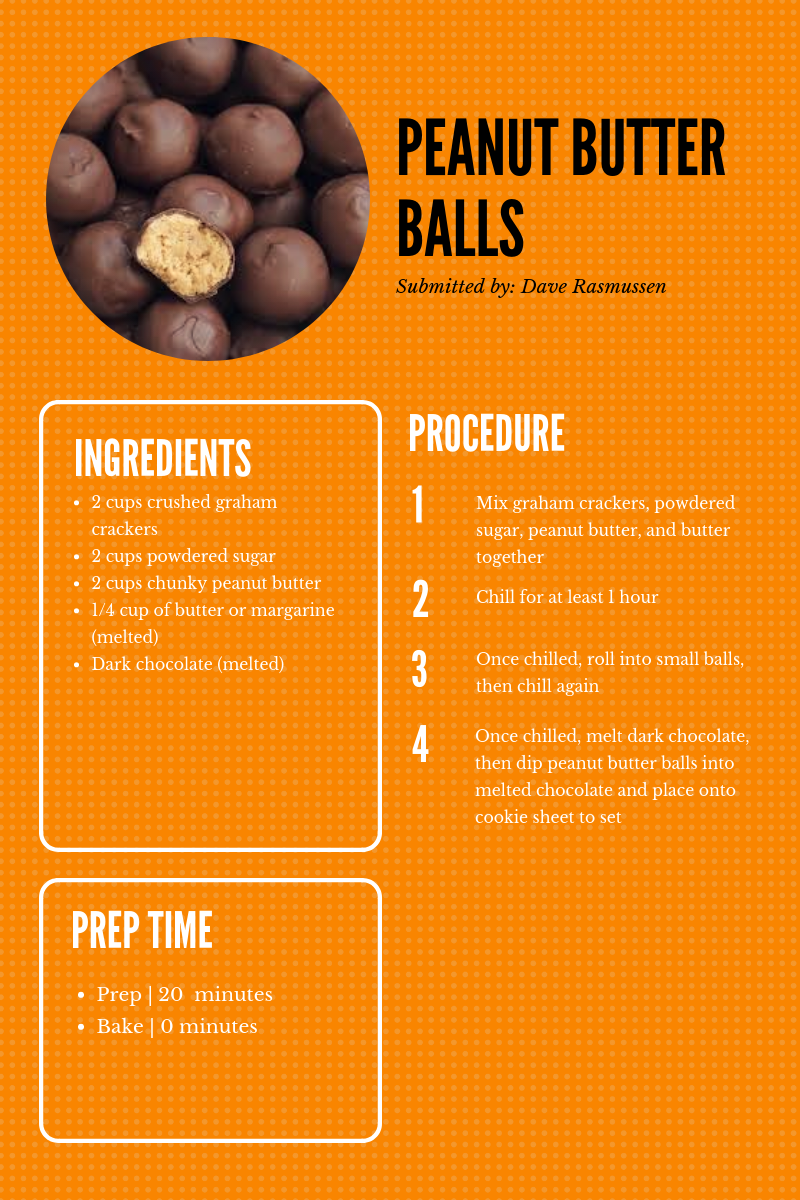 PEANUT BUTTER BALLS

Submitted by: Dave Rasmussen

INGREDIENTS

- 2 cups crushed graham crackers
- 2 cups powdered sugar
- 2 cups chunky peanut butter
- 1/4 cup of butter or margarine (melted)
- Dark chocolate (melted)

PREP TIME

- Prep | 20 minutes
- Bake | 0 minutes

PROCEDURE

1 Mix graham crackers, powdered sugar, peanut butter, and butter together

2 Chill for at least 1 hour

3 Once chilled, roll into small balls, then chill again

4 Once chilled, melt dark chocolate, then dip peanut butter balls into melted chocolate and place onto cookie sheet to set